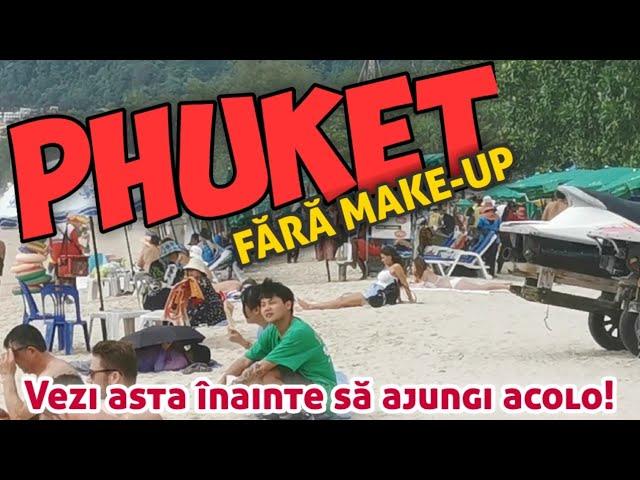 PHUKET
FĂRĂ MAKE-UP
Vezi asta înainte să ajungi acolo!